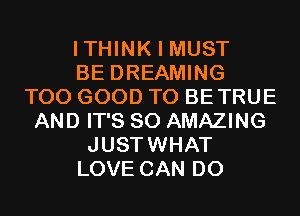 I THINK I MUST
BE DREAMING
TOO GOOD TO BE TRUE
AND IT'S SO AMAZING
JUST WHAT
LOVE CAN DO